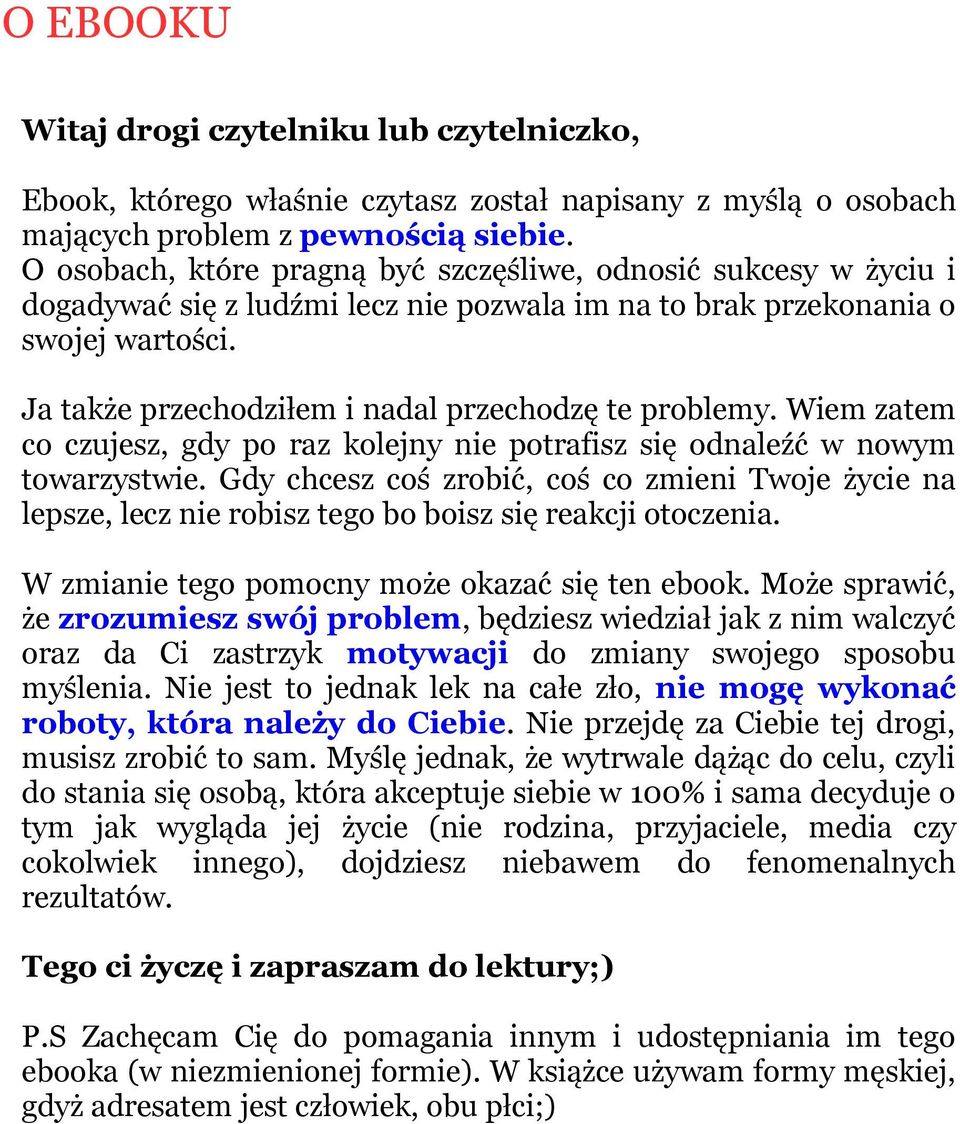 O EBOOKU

Witaj drogi czytelniku lub czytelniczko,

Ebook, którego właśnie czytasz został napisany z myślą o osobach mających problem z pewnością siebie.
O osobach, które pragną być szczęśliwe, odnosić sukcesy w życiu i dogadywać się z ludźmi lecz nie pozwala im na to brak przekonania o swojej wartości.

Ja także przechodziłem i nadal przechodzę te problemy. Wiem zatem co czujesz, gdy po raz kolejny nie potrafisz się odnaleźć w nowym towarzystwie. Gdy chcesz coś zrobić, coś co zmieni Twoje życie na lepsze, lecz nie robisz tego bo boisz się reakcji otoczenia.

W zmianie tego pomocny może okazać się ten ebook. Może sprawić, że zrozumiesz swój problem, będziesz wiedział jak z nim walczyć oraz da Ci zastrzyk motywacji do zmiany swojego sposobu myślenia. Nie jest to jednak lek na całe zło, nie mogę wykonać roboty, która należy do Ciebie. Nie przejdę za Ciebie tej drogi, musisz zrobić to sam. Myślę jednak, że wytrwale dążąc do celu, czyli do stania się osobą, która akceptuje siebie w 100% i sama decyduje o tym jak wygląda jej życie (nie rodzina, przyjaciele, media czy cokolwiek innego), dojdziesz niebawem do fenomenalnych rezultatów.

Tego ci życzę i zapraszam do lektury;)

P.S Zachęcam Cię do pomagania innym i udostępniania im tego ebooka (w niezmienionej formie). W książce używam formy męskiej, gdyż adresatem jest człowiek, obu płci;)